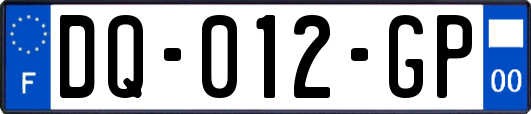 F

DQ-012-GP

00